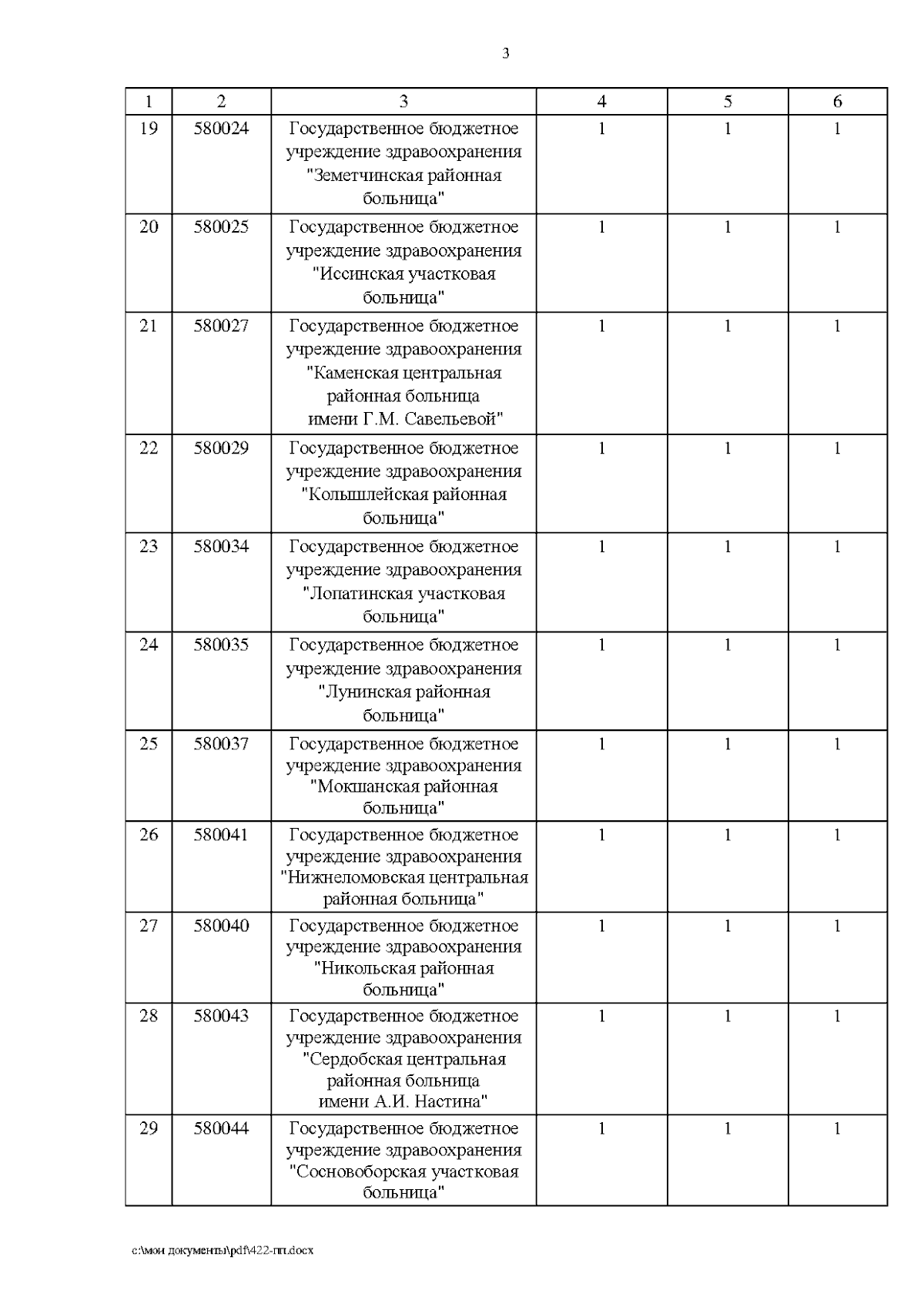 3

| 1 | 2 | 3 | 4 | 5 | 6 |
|---|---|---|---|---|---|
| 19 | 580024 | Государственное бюджетное учреждение здравоохранения "Земетчинская районная больница" | 1 | 1 | 1 |
| 20 | 580025 | Государственное бюджетное учреждение здравоохранения "Иссинская участковая больница" | 1 | 1 | 1 |
| 21 | 580027 | Государственное бюджетное учреждение здравоохранения "Каменская центральная районная больница имени Г.М. Савельевой" | 1 | 1 | 1 |
| 22 | 580029 | Государственное бюджетное учреждение здравоохранения "Колышлейская районная больница" | 1 | 1 | 1 |
| 23 | 580034 | Государственное бюджетное учреждение здравоохранения "Лопатинская участковая больница" | 1 | 1 | 1 |
| 24 | 580035 | Государственное бюджетное учреждение здравоохранения "Лунинская районная больница" | 1 | 1 | 1 |
| 25 | 580037 | Государственное бюджетное учреждение здравоохранения "Мокшанская районная больница" | 1 | 1 | 1 |
| 26 | 580041 | Государственное бюджетное учреждение здравоохранения "Нижнеломовская центральная районная больница" | 1 | 1 | 1 |
| 27 | 580040 | Государственное бюджетное учреждение здравоохранения "Никольская районная больница" | 1 | 1 | 1 |
| 28 | 580043 | Государственное бюджетное учреждение здравоохранения "Сердобская центральная районная больница имени А.И. Настина" | 1 | 1 | 1 |
| 29 | 580044 | Государственное бюджетное учреждение здравоохранения "Сосновоборская участковая больница" | 1 | 1 | 1 |

c:\мои документы\pdf\422-пп.docx